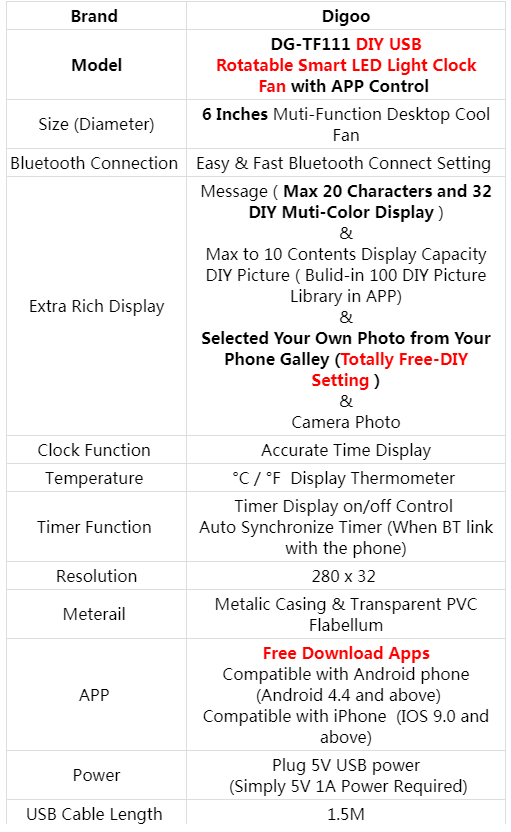 | Brand | Digoo |
|---|---|
| Model | DG-TF111 DIY USB Rotatable Smart LED Light Clock Fan with APP Control |
| Size (Diameter) | 6 Inches Muti-Function Desktop Cool Fan |
| Bluetooth Connection | Easy & Fast Bluetooth Connect Setting |
| Extra Rich Display | Message ( Max 20 Characters and 32 DIY Muti-Color Display ) & Max to 10 Contents Display Capacity DIY Picture ( Bulid-in 100 DIY Picture Library in APP) & Selected Your Own Photo from Your Phone Galley (Totally Free-DIY Setting ) & Camera Photo |
| Clock Function | Accurate Time Display |
| Temperature | °C / °F Display Thermometer |
| Timer Function | Timer Display on/off Control Auto Synchronize Timer (When BT link with the phone) |
| Resolution | 280 x 32 |
| Meterail | Metalic Casing & Transparent PVC Flabellum |
| APP | Free Download Apps Compatible with Android phone (Android 4.4 and above) Compatible with iPhone (IOS 9.0 and above) |
| Power | Plug 5V USB power (Simply 5V 1A Power Required) |
| USB Cable Length | 1.5M |